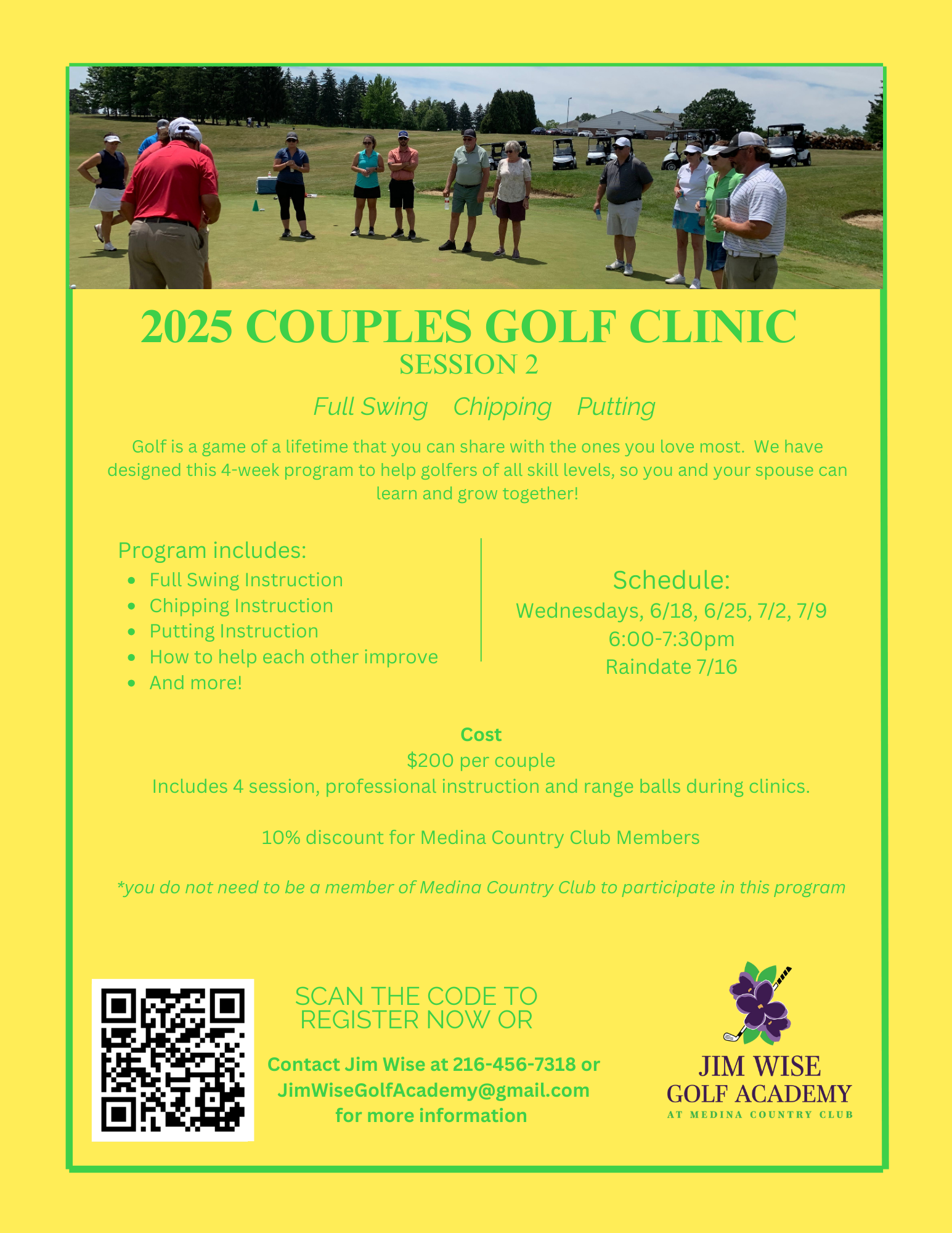 2025 COUPLES GOLF CLINIC
SESSION 2

Full Swing Chipping Putting

Golf is a game of a lifetime that you can share with the ones you love most. We have designed this 4-week program to help golfers of all skill levels, so you and your spouse can learn and grow together!

Program includes:
- Full Swing Instruction
- Chipping Instruction
- Putting Instruction
- How to help each other improve
- And more!

Schedule:
Wednesdays, 6/18, 6/25, 7/2, 7/9
6:00-7:30pm
Raindate 7/16

Cost
$200 per couple
Includes 4 session, professional instruction and range balls during clinics.

10% discount for Medina Country Club Members

*you do not need to be a member of Medina Country Club to participate in this program

SCAN THE CODE TO REGISTER NOW OR

Contact Jim Wise at 216-456-7318 or JimWiseGolfAcademy@gmail.com for more information

JIM WISE
GOLF ACADEMY
AT MEDINA COUNTRY CLUB